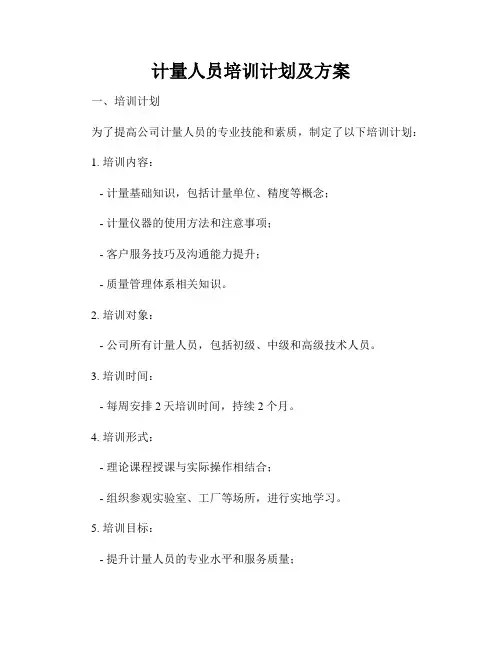 计量人员培训计划及方案

一、培训计划

为了提高公司计量人员的专业技能和素质，制定了以下培训计划：

1. 培训内容：

- 计量基础知识，包括计量单位、精度等概念；

- 计量仪器的使用方法和注意事项；

- 客户服务技巧及沟通能力提升；

- 质量管理体系相关知识。

2. 培训对象：

- 公司所有计量人员，包括初级、中级和高级技术人员。

3. 培训时间：

- 每周安排 2 天培训时间，持续 2 个月。

4. 培训形式：

- 理论课程授课与实际操作相结合；

- 组织参观实验室、工厂等场所，进行实地学习。

5. 培训目标：

- 提升计量人员的专业水平和服务质量；